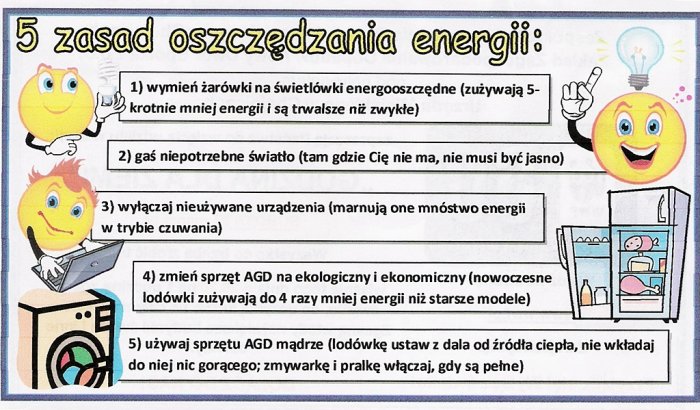 5 zasad oszczędzania energii:

1) wymień żarówki na świetlówki energooszczędne (zużywają 5-krotnie mniej energii i są trwalsze niż zwykłe)

2) gaś niepotrzebne światło (tam gdzie Cię nie ma, nie musi być jasno)

3) wyłączaj nieużywane urządzenia (marnują one mnóstwo energii w trybie czuwania)

4) zmień sprzęt AGD na ekologiczny i ekonomiczny (nowoczesne lodówki zużywają do 4 razy mniej energii niż starsze modele)

5) używaj sprzętu AGD mądrze (lodówkę ustaw z dala od źródła ciepła, nie wkładaj do niej nic gorącego; zmywarkę i pralkę włączaj, gdy są pełne)